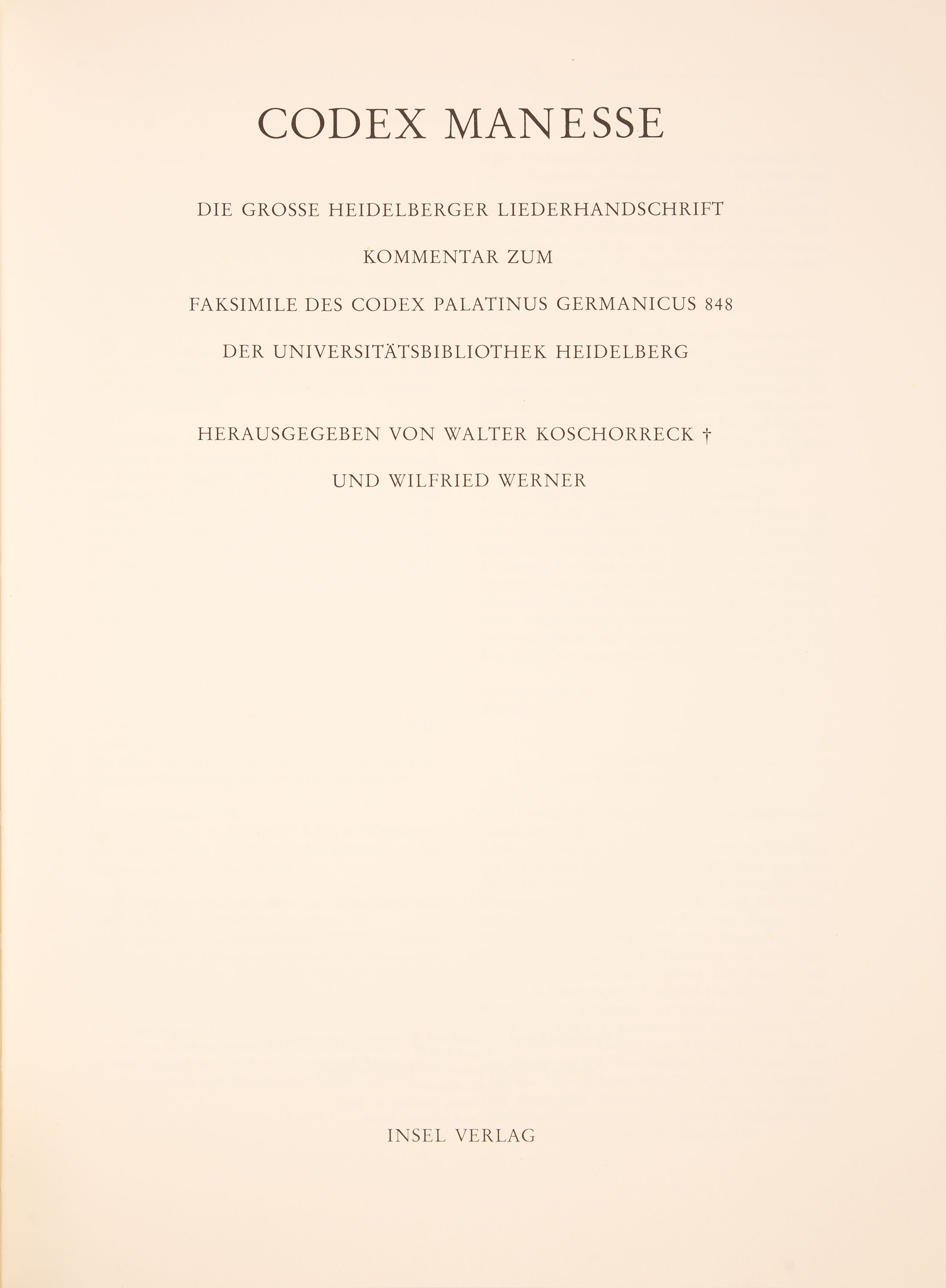 CODEX MANESSE

DIE GROSSE HEIDELBERGER LIEDERHANDSCHRIFT

KOMMENTAR ZUM

FAKSIMILE DES CODEX PALATINUS GERMANICUS 848

DER UNIVERSITÄTSBIBLIOTHEK HEIDELBERG

HERAUSGEGEBEN VON WALTER KOSCHORRECK †

UND WILFRIED WERNER

INSEL VERLAG